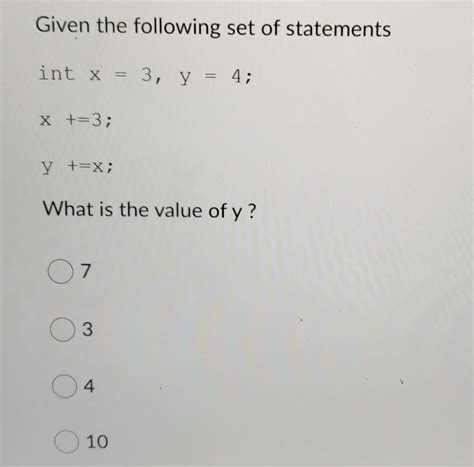 Given the following set of statements

int x = 3, y = 4;

x +=3;

y +=x;

What is the value of y ?

7

3

4

10